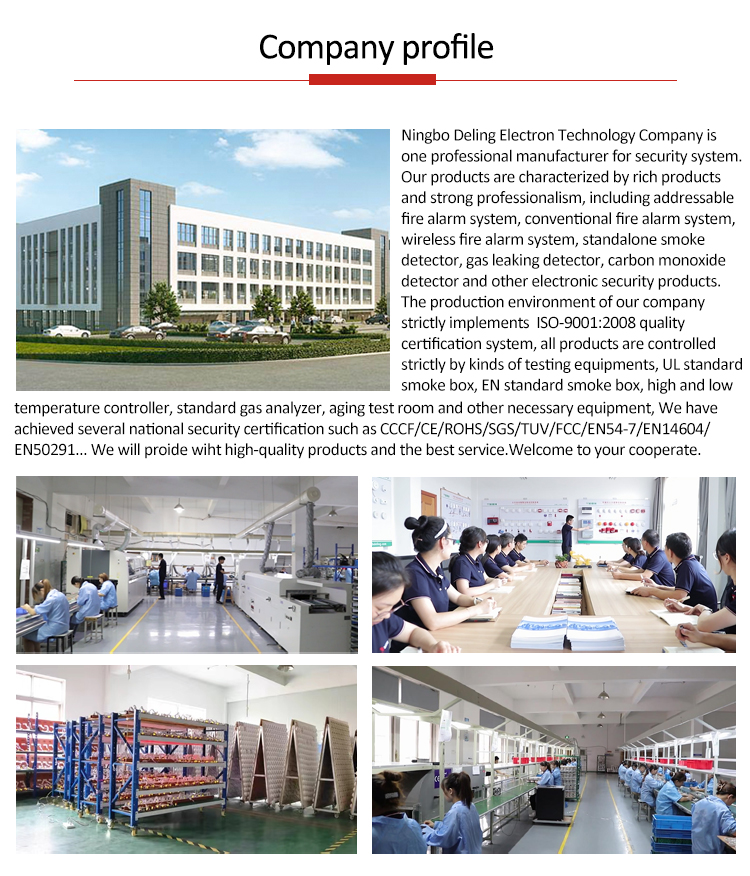 Company profile

Ningbo Deling Electron Technology Company is one professional manufacturer for security system. Our products are characterized by rich products and strong professionalism, including addressable fire alarm system, conventional fire alarm system, wireless fire alarm system, standalone smoke detector, gas leaking detector, carbon monoxide detector and other electronic security products. The production environment of our company strictly implements ISO-9001:2008 quality certification system, all products are controlled strictly by kinds of testing equipments, UL standard smoke box, EN standard smoke box, high and low temperature controller, standard gas analyzer, aging test room and other necessary equipment, We have achieved several national security certification such as CCCF/CE/ROHS/SGS/TUV/FCC/EN54-7/EN14604/EN50291... We will proide wiht high-quality products and the best service.Welcome to your cooperate.